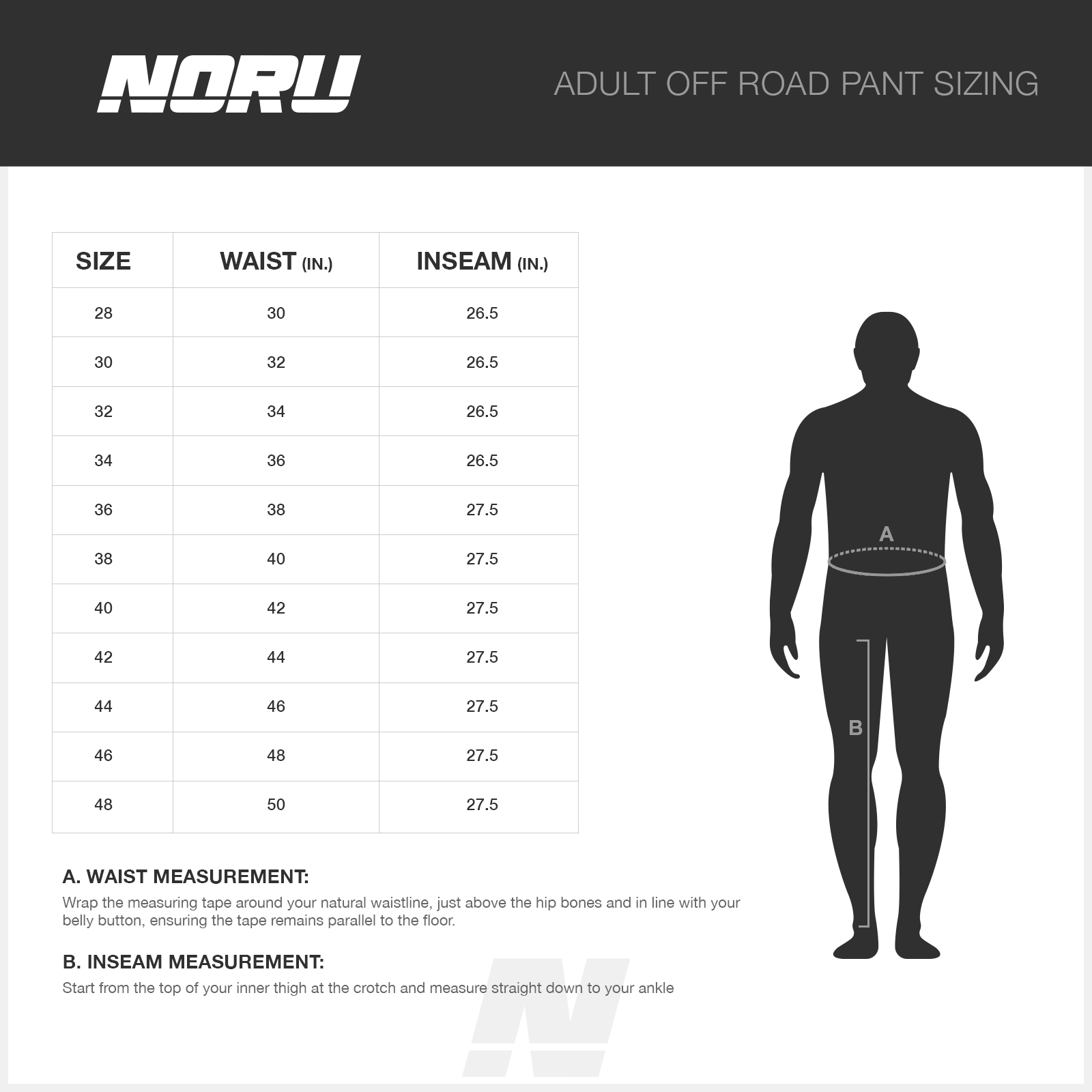 NORU

ADULT OFF ROAD PANT SIZING

| SIZE | WAIST (IN.) | INSEAM (IN.) |
|---|---|---|
| 28 | 30 | 26.5 |
| 30 | 32 | 26.5 |
| 32 | 34 | 26.5 |
| 34 | 36 | 26.5 |
| 36 | 38 | 27.5 |
| 38 | 40 | 27.5 |
| 40 | 42 | 27.5 |
| 42 | 44 | 27.5 |
| 44 | 46 | 27.5 |
| 46 | 48 | 27.5 |
| 48 | 50 | 27.5 |

A

B

A. WAIST MEASUREMENT:
Wrap the measuring tape around your natural waistline, just above the hip bones and in line with your belly button, ensuring the tape remains parallel to the floor.

B. INSEAM MEASUREMENT:
Start from the top of your inner thigh at the crotch and measure straight down to your ankle

N